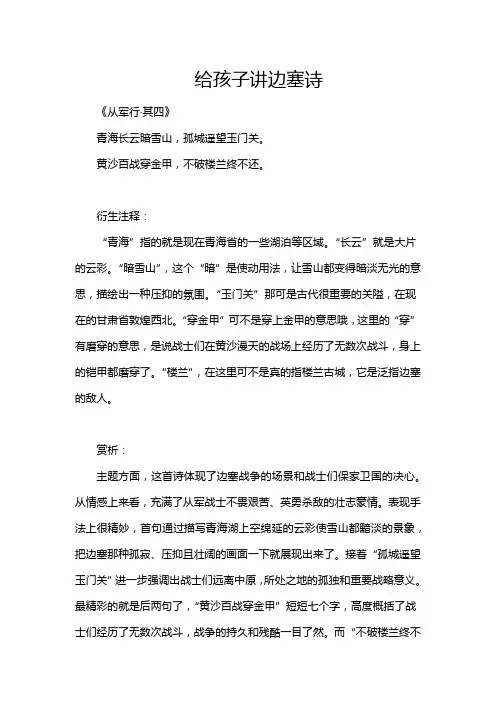 给孩子讲边塞诗

《从军行·其四》

青海长云暗雪山，孤城遥望玉门关。

黄沙百战穿金甲，不破楼兰终不还。

衍生注释：

“青海”指的就是现在青海省的一些湖泊等区域。“长云”就是大片的云彩。“暗雪山”，这个“暗”是使动用法，让雪山都变得暗淡无光的意思，描绘出一种压抑的氛围。“玉门关”那可是古代很重要的关隘，在现在的甘肃省敦煌西北。“穿金甲”可不是穿上金甲的意思哦，这里的“穿”有磨穿的意思，是说战士们在黄沙漫天的战场上经历了无数次战斗，身上的铠甲都磨穿了。“楼兰”，在这里可不是真的指楼兰古城，它是泛指边塞的敌人。

赏析：

主题方面，这首诗体现了边塞战争的场景和战士们保家卫国的决心。从情感上来看，充满了从军战士不畏艰苦、英勇杀敌的壮志豪情。表现手法上很精妙，首句通过描写青海湖上空绵延的云彩使雪山都黯淡的景象，把边塞那种孤寂、压抑且壮阔的画面一下就展现出来了。接着“孤城遥望玉门关”进一步强调出战士们远离中原，所处之地的孤独和重要战略意义。最精彩的就是后两句了，“黄沙百战穿金甲”短短七个字，高度概括了战士们经历了无数次战斗，战争的持久和残酷一目了然。而“不破楼兰终不